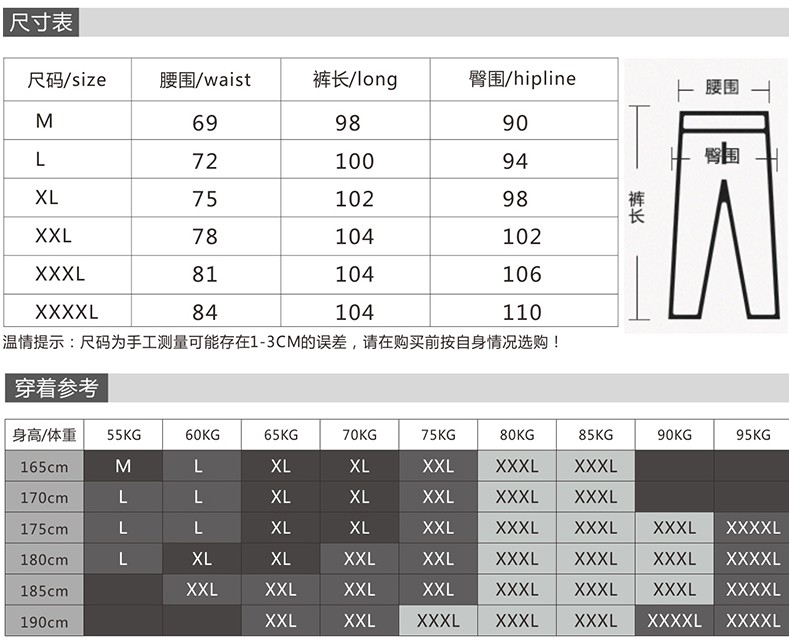 尺寸表

| 尺码/size | 腰围/waist | 裤长/long | 臀围/hipline |
|---|---|---|---|
| M | 69 | 98 | 90 |
| L | 72 | 100 | 94 |
| XL | 75 | 102 | 98 |
| XXL | 78 | 104 | 102 |
| XXXL | 81 | 104 | 106 |
| XXXXL | 84 | 104 | 110 |

腰围
臀围
裤长

温情提示：尺码为手工测量可能存在1-3CM的误差，请在购买前按自身情况选购！

穿着参考

| 身高/体重 | 55KG | 60KG | 65KG | 70KG | 75KG | 80KG | 85KG | 90KG | 95KG |
|---|---|---|---|---|---|---|---|---|---|
| 165cm | M | L | XL | XL | XXL | XXXL | XXXL | | |
| 170cm | L | L | XL | XL | XXL | XXXL | XXXL | | |
| 175cm | L | L | XL | XL | XXL | XXXL | XXXL | XXXL | XXXXL |
| 180cm | L | XL | XL | XXL | XXL | XXXL | XXXL | XXXL | XXXXL |
| 185cm | | XXL | XXL | XXL | XXL | XXXL | XXXL | XXXL | XXXXL |
| 190cm | | | XXL | XXL | XXXL | XXXL | XXXL | XXXXL | XXXXL |